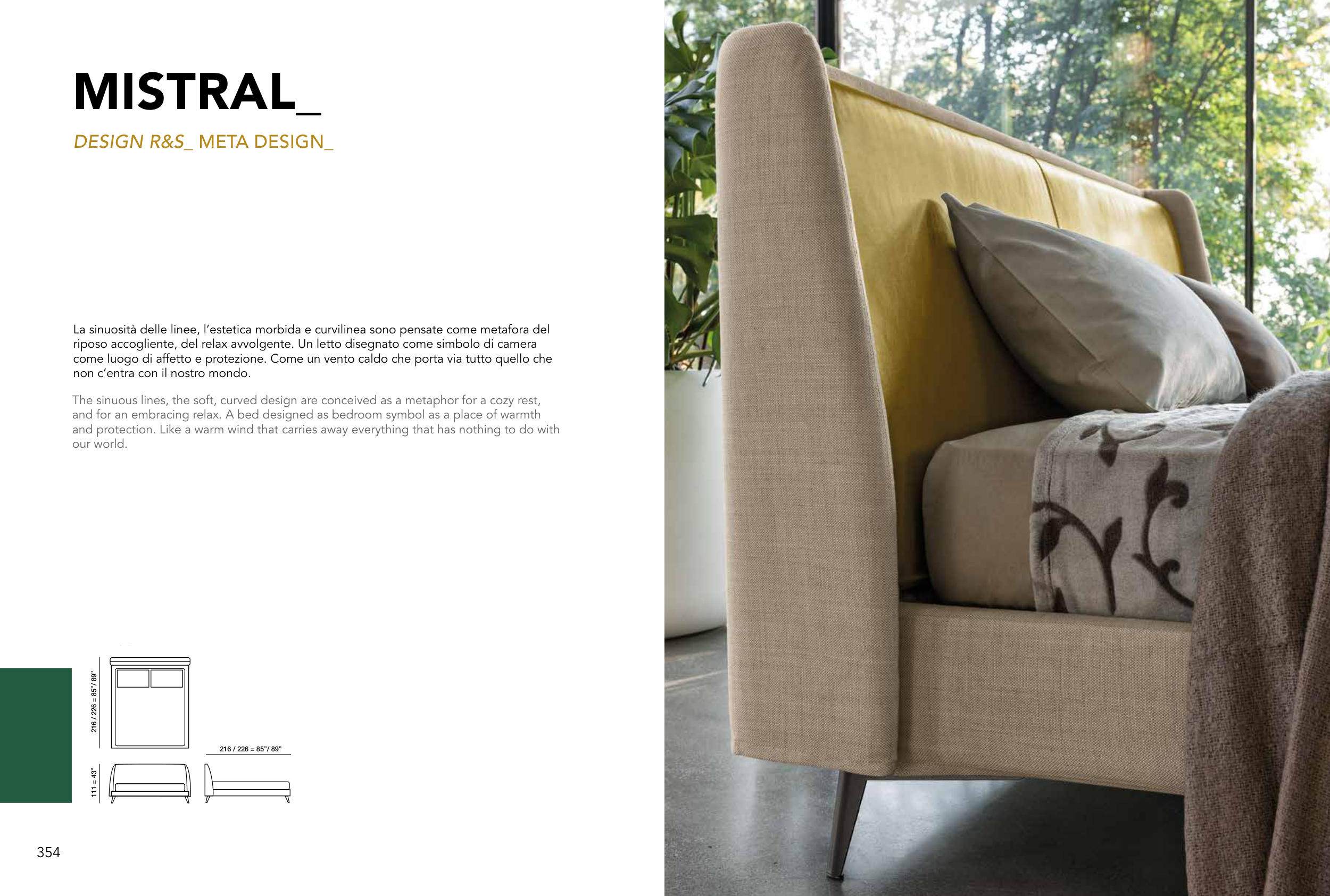 MISTRAL_

DESIGN R&S_ META DESIGN_

La sinuosità delle linee, l'estetica morbida e curvilinea sono pensate come metafora del riposo accogliente, del relax avvolgente. Un letto disegnato come simbolo di camera come luogo di affetto e protezione. Come un vento caldo che porta via tutto quello che non c'entra con il nostro mondo.

The sinuous lines, the soft, curved design are conceived as a metaphor for a cozy rest, and for an embracing relax. A bed designed as bedroom symbol as a place of warmth and protection. Like a warm wind that carries away everything that has nothing to do with our world.

216 / 226 = 85"/ 89"

216 / 226 = 85"/ 89"

111 = 43"

354